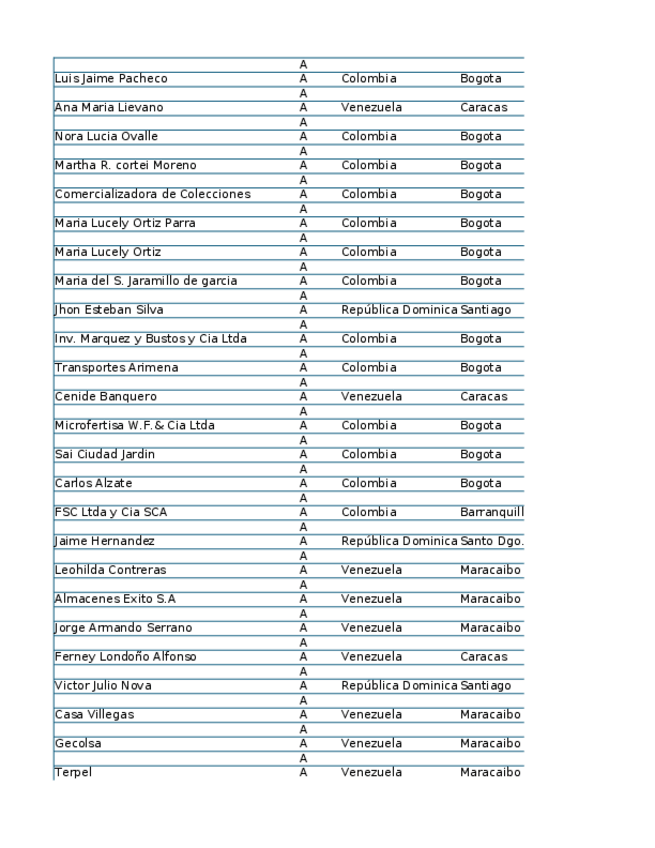 | | | | |
|---|---|---|---|
| | A | | |
| Luis Jaime Pacheco | A | Colombia | Bogota |
| | A | | |
| Ana Maria Lievano | A | Venezuela | Caracas |
| | A | | |
| Nora Lucia Ovalle | A | Colombia | Bogota |
| | A | | |
| Martha R. cortei Moreno | A | Colombia | Bogota |
| | A | | |
| Comercializadora de Colecciones | A | Colombia | Bogota |
| | A | | |
| Maria Lucely Ortiz Parra | A | Colombia | Bogota |
| | A | | |
| Maria Lucely Ortiz | A | Colombia | Bogota |
| | A | | |
| Maria del S. Jaramillo de garcia | A | Colombia | Bogota |
| | A | | |
| Jhon Esteban Silva | A | República Dominica | Santiago |
| | A | | |
| Inv. Marquez y Bustos y Cia Ltda | A | Colombia | Bogota |
| | A | | |
| Transportes Arimena | A | Colombia | Bogota |
| | A | | |
| Cenide Banquero | A | Venezuela | Caracas |
| | A | | |
| Microfertisa W.F.& Cia Ltda | A | Colombia | Bogota |
| | A | | |
| Sai Ciudad Jardin | A | Colombia | Bogota |
| | A | | |
| Carlos Alzate | A | Colombia | Bogota |
| | A | | |
| FSC Ltda y Cia SCA | A | Colombia | Barranquill |
| | A | | |
| Jaime Hernandez | A | República Dominica | Santo Dgo. |
| | A | | |
| Leohilda Contreras | A | Venezuela | Maracaibo |
| | A | | |
| Almacenes Exito S.A | A | Venezuela | Maracaibo |
| | A | | |
| Jorge Armando Serrano | A | Venezuela | Maracaibo |
| | A | | |
| Ferney Londoño Alfonso | A | Venezuela | Caracas |
| | A | | |
| Victor Julio Nova | A | República Dominica | Santiago |
| | A | | |
| Casa Villegas | A | Venezuela | Maracaibo |
| | A | | |
| Gecolsa | A | Venezuela | Maracaibo |
| | A | | |
| Terpel | A | Venezuela | Maracaibo |